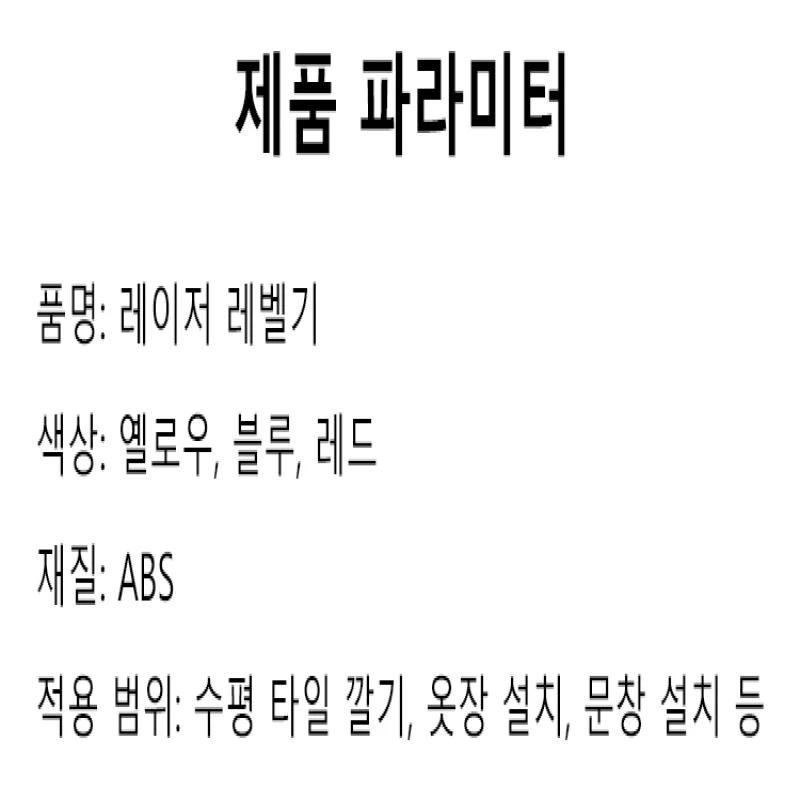 제품 파라미터

품명: 레이저 레벨기

색상: 옐로우, 블루, 레드

재질: ABS

적용 범위: 수평 타일 깔기, 옷장 설치, 문창 설치 등